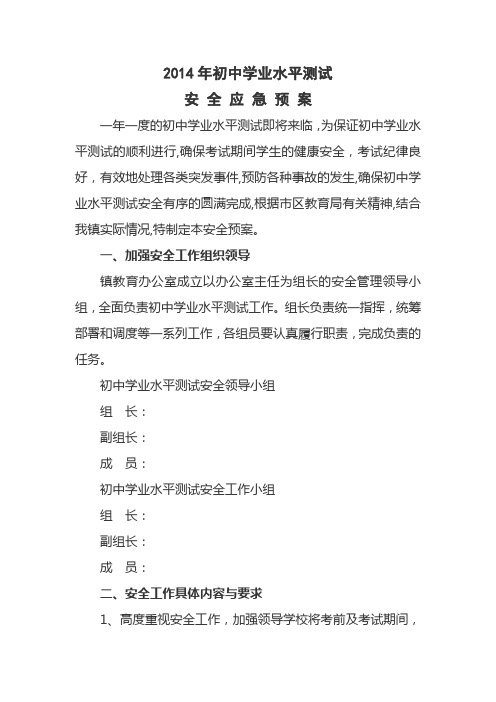 2014 年初中学业水平测试
安 全 应 急 预 案

一年一度的初中学业水平测试即将来临，为保证初中学业水平测试的顺利进行,确保考试期间学生的健康安全，考试纪律良好，有效地处理各类突发事件,预防各种事故的发生,确保初中学业水平测试安全有序的圆满完成,根据市区教育局有关精神,结合我镇实际情况,特制定本安全预案。

一、加强安全工作组织领导

镇教育办公室成立以办公室主任为组长的安全管理领导小组，全面负责初中学业水平测试工作。组长负责统一指挥，统筹部署和调度等一系列工作，各组员要认真履行职责，完成负责的任务。

初中学业水平测试安全领导小组

组　长：

副组长：

成　员：

初中学业水平测试安全工作小组

组　长：

副组长：

成　员：

二、安全工作具体内容与要求

1、高度重视安全工作，加强领导学校将考前及考试期间，